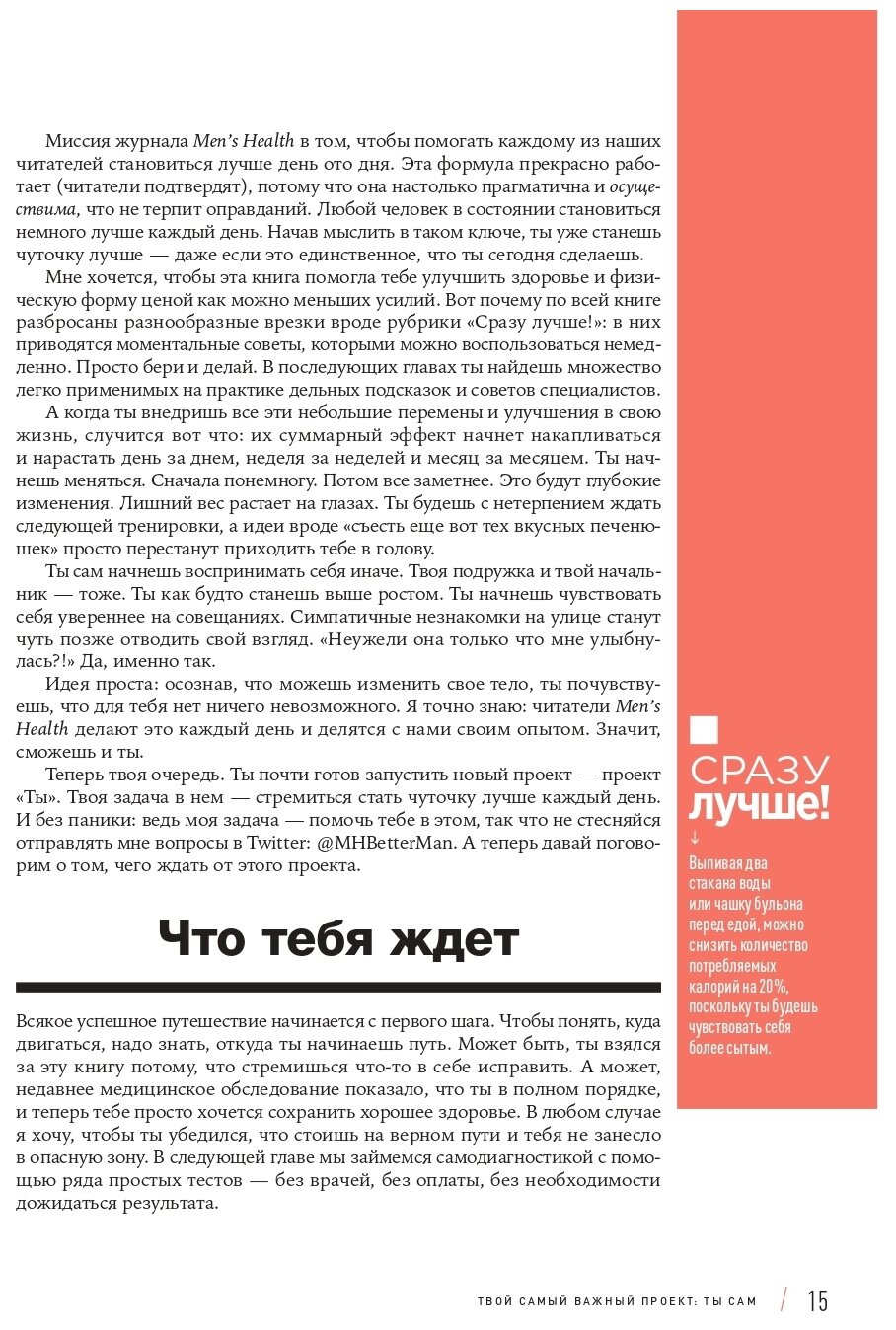 Миссия журнала Men's Health в том, чтобы помогать каждому из наших читателей становиться лучше день ото дня. Эта формула прекрасно работает (читатели подтвердят), потому что она настолько прагматична и осуществима, что не терпит оправданий. Любой человек в состоянии становиться немного лучше каждый день. Начав мыслить в таком ключе, ты уже станешь чуточку лучше — даже если это единственное, что ты сегодня сделаешь.

Мне хочется, чтобы эта книга помогла тебе улучшить здоровье и физическую форму ценой как можно меньших усилий. Вот почему по всей книге разбросаны разнообразные врезки вроде рубрики «Сразу лучше!»: в них приводятся моментальные советы, которыми можно воспользоваться немедленно. Просто бери и делай. В последующих главах ты найдешь множество легко применимых на практике дельных подсказок и советов специалистов.

А когда ты внедришь все эти небольшие перемены и улучшения в свою жизнь, случится вот что: их суммарный эффект начнет накапливаться и нарастать день за днем, неделя за неделей и месяц за месяцем. Ты начнешь меняться. Сначала понемногу. Потом все заметнее. Это будут глубокие изменения. Лишний вес растает на глазах. Ты будешь с нетерпением ждать следующей тренировки, а идеи вроде «съесть еще вот тех вкусных печенюшек» просто перестанут приходить тебе в голову.

Ты сам начнешь воспринимать себя иначе. Твоя подружка и твой начальник — тоже. Ты как будто станешь выше ростом. Ты начнешь чувствовать себя увереннее на совещаниях. Симпатичные незнакомки на улице станут чуть позже отводить свой взгляд. «Неужели она только что мне улыбнулась?!» Да, именно так.

Идея проста: осознав, что можешь изменить свое тело, ты почувствуешь, что для тебя нет ничего невозможного. Я точно знаю: читатели Men's Health делают это каждый день и делятся с нами своим опытом. Значит, сможешь и ты.

Теперь твоя очередь. Ты почти готов запустить новый проект — проект «Ты». Твоя задача в нем — стремиться стать чуточку лучше каждый день. И без паники: ведь моя задача — помочь тебе в этом, так что не стесняйся отправлять мне вопросы в Twitter: @MHBetterMan. А теперь давай поговорим о том, чего ждать от этого проекта.

Что тебя ждет

Всякое успешное путешествие начинается с первого шага. Чтобы понять, куда двигаться, надо знать, откуда ты начинаешь путь. Может быть, ты взялся за эту книгу потому, что стремишься что-то в себе исправить. А может, недавнее медицинское обследование показало, что ты в полном порядке, и теперь тебе просто хочется сохранить хорошее здоровье. В любом случае я хочу, чтобы ты убедился, что стоишь на верном пути и тебя не занесло в опасную зону. В следующей главе мы займемся самодиагностикой с помощью ряда простых тестов — без врачей, без оплаты, без необходимости дожидаться результата.

СРАЗУ лучше!
↓
Выпивая два стакана воды или чашку бульона перед едой, можно снизить количество потребляемых калорий на 20%, поскольку ты будешь чувствовать себя более сытым.

ТВОЙ САМЫЙ ВАЖНЫЙ ПРОЕКТ: ТЫ САМ / 15